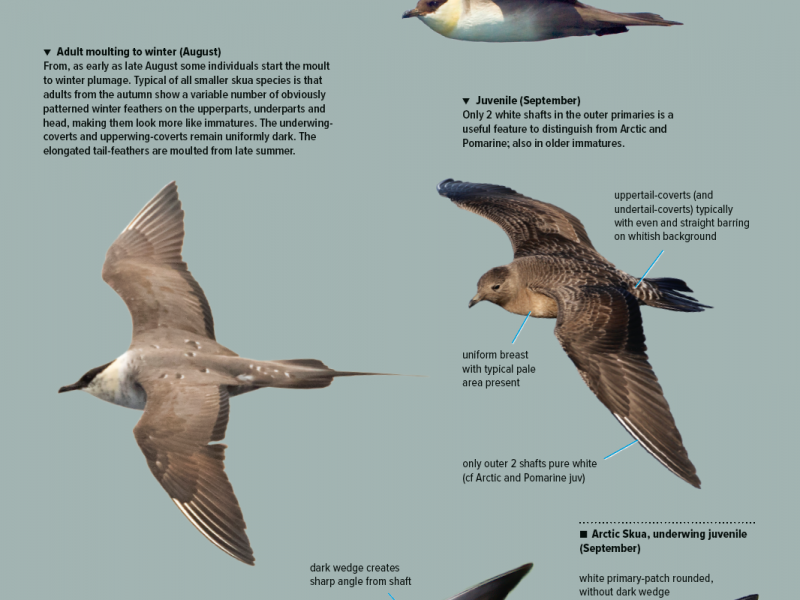 ▼ Adult moulting to winter (August)
From, as early as late August some individuals start the moult to winter plumage. Typical of all smaller skua species is that adults from the autumn show a variable number of obviously patterned winter feathers on the upperparts, underparts and head, making them look more like immatures. The underwing-coverts and upperwing-coverts remain uniformly dark. The elongated tail-feathers are moulted from late summer.

▼ Juvenile (September)
Only 2 white shafts in the outer primaries is a useful feature to distinguish from Arctic and Pomarine; also in older immatures.

uppertail-coverts (and undertail-coverts) typically with even and straight barring on whitish background

uniform breast with typical pale area present

only outer 2 shafts pure white (cf Arctic and Pomarine juv)

■ Arctic Skua, underwing juvenile (September)

dark wedge creates sharp angle from shaft

white primary-patch rounded, without dark wedge